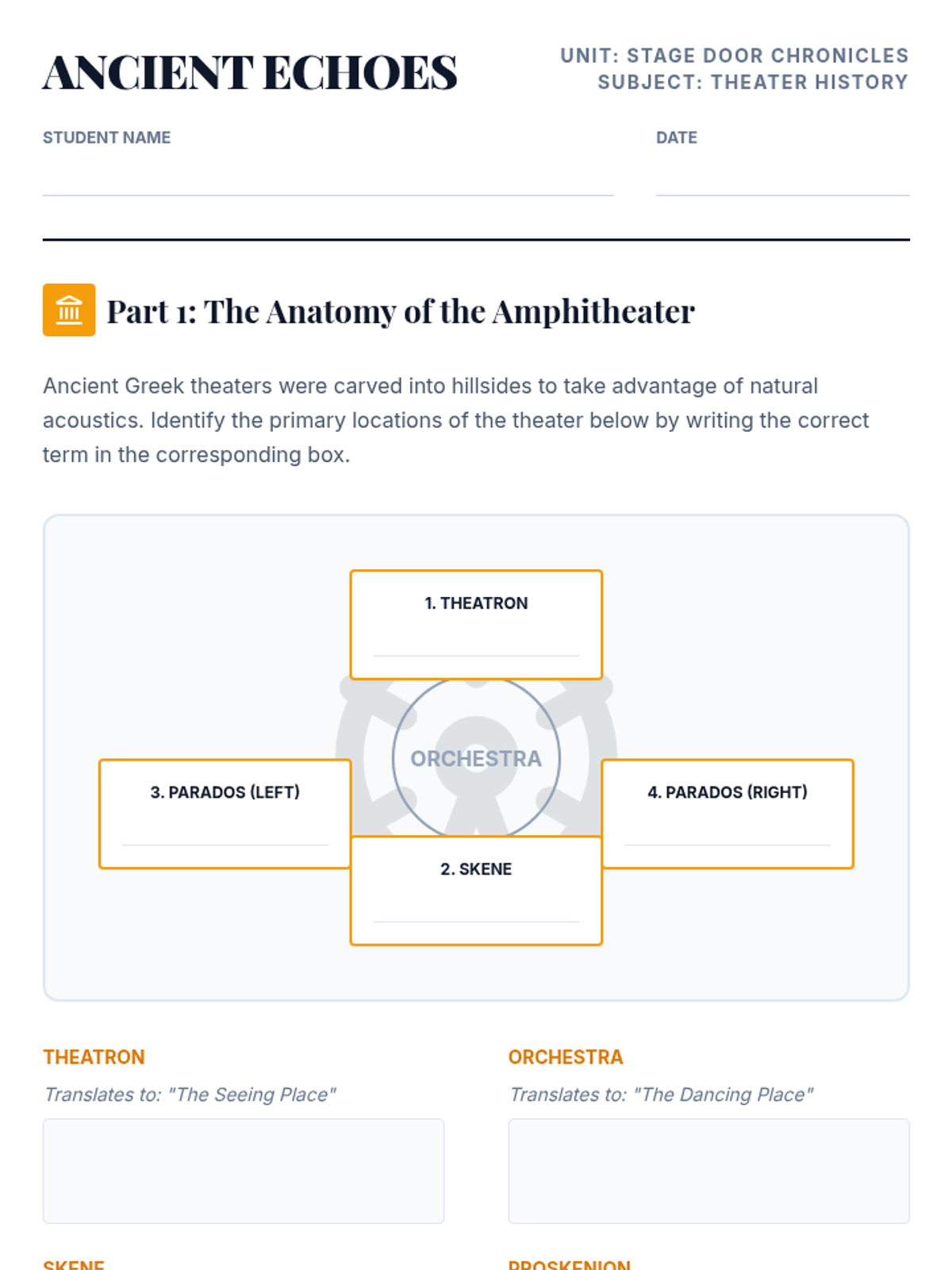 ANCIENT ECHOES

UNIT: STAGE DOOR CHRONICLES
SUBJECT: THEATER HISTORY

STUDENT NAME

DATE

Part 1: The Anatomy of the Amphitheater

Ancient Greek theaters were carved into hillsides to take advantage of natural acoustics. Identify the primary locations of the theater below by writing the correct term in the corresponding box.

1. THEATRON

ORCHESTRA

3. PARADOS (LEFT)

4. PARADOS (RIGHT)

2. SKENE

THEATRON
Translates to: "The Seeing Place"

ORCHESTRA
Translates to: "The Dancing Place"

SKENE

PROSKENION